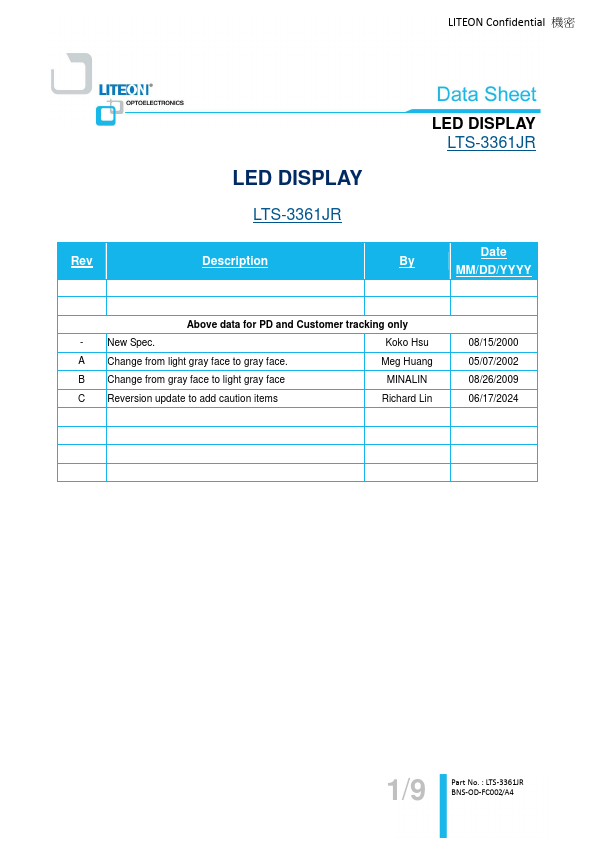 LITEON Confidential 機密

LITEON®
OPTOELECTRONICS

Data Sheet
LED DISPLAY
LTS-3361JR

LED DISPLAY

LTS-3361JR

| Rev | Description | By | Date MM/DD/YYYY |
|---|---|---|---|
| | | | |
| | | | |
| Above data for PD and Customer tracking only | | | |
| - | New Spec. | Koko Hsu | 08/15/2000 |
| A | Change from light gray face to gray face. | Meg Huang | 05/07/2002 |
| B | Change from gray face to light gray face | MINALIN | 08/26/2009 |
| C | Reversion update to add caution items | Richard Lin | 06/17/2024 |
| | | | |
| | | | |
| | | | |
| | | | |

1/9

Part No. : LTS-3361JR
BNS-OD-FC002/A4